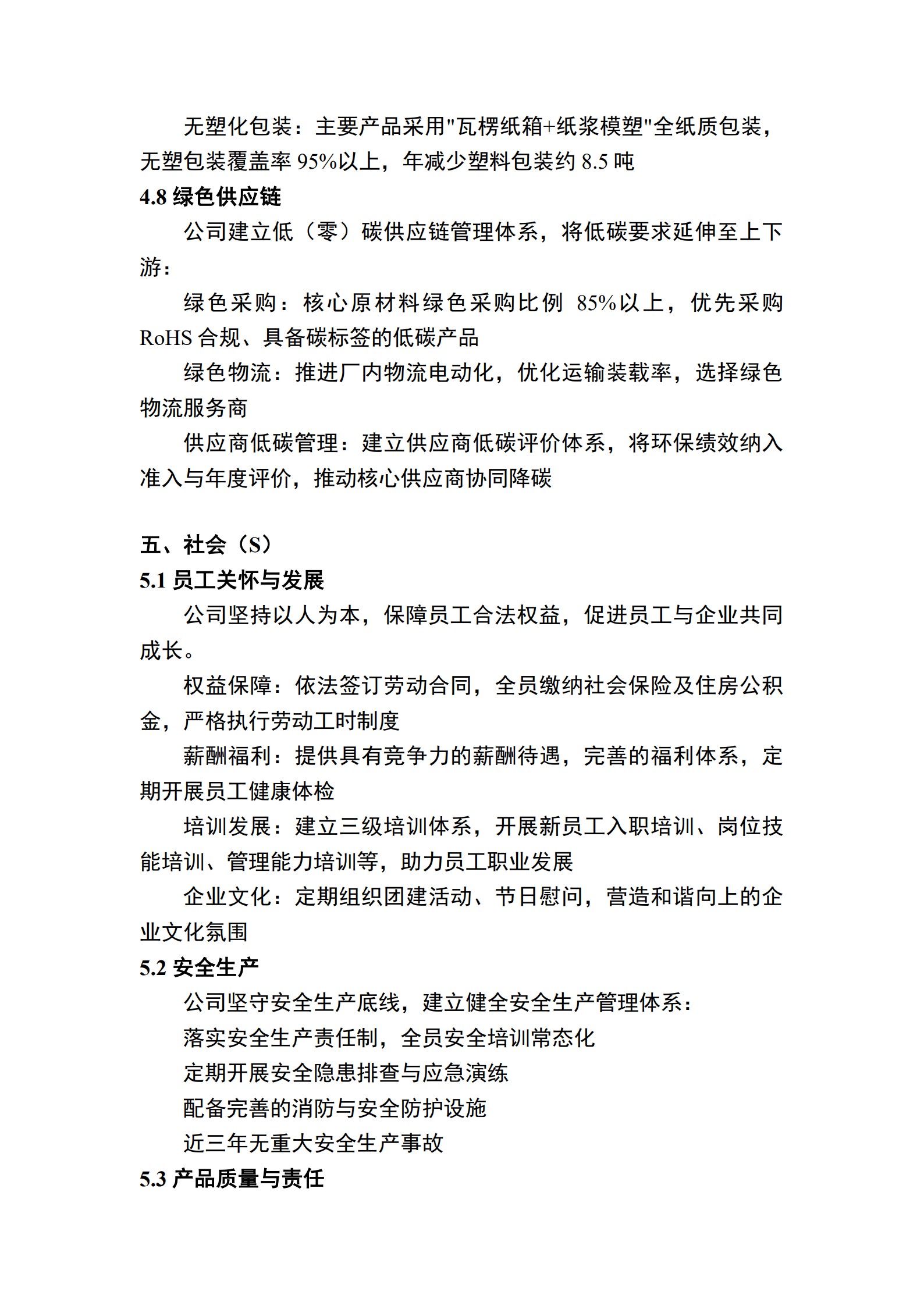 无塑化包装：主要产品采用"瓦楞纸箱+纸浆模塑"全纸质包装，无塑包装覆盖率 95%以上，年减少塑料包装约 8.5 吨

4.8 绿色供应链

公司建立低（零）碳供应链管理体系，将低碳要求延伸至上下游：

绿色采购：核心原材料绿色采购比例 85%以上，优先采购 RoHS 合规、具备碳标签的低碳产品

绿色物流：推进厂内物流电动化，优化运输装载率，选择绿色物流服务商

供应商低碳管理：建立供应商低碳评价体系，将环保绩效纳入准入与年度评价，推动核心供应商协同降碳

五、社会（S）

5.1 员工关怀与发展

公司坚持以人为本，保障员工合法权益，促进员工与企业共同成长。

权益保障：依法签订劳动合同，全员缴纳社会保险及住房公积金，严格执行劳动工时制度

薪酬福利：提供具有竞争力的薪酬待遇，完善的福利体系，定期开展员工健康体检

培训发展：建立三级培训体系，开展新员工入职培训、岗位技能培训、管理能力培训等，助力员工职业发展

企业文化：定期组织团建活动、节日慰问，营造和谐向上的企业文化氛围

5.2 安全生产

公司坚守安全生产底线，建立健全安全生产管理体系：

落实安全生产责任制，全员安全培训常态化

定期开展安全隐患排查与应急演练

配备完善的消防与安全防护设施

近三年无重大安全生产事故

5.3 产品质量与责任